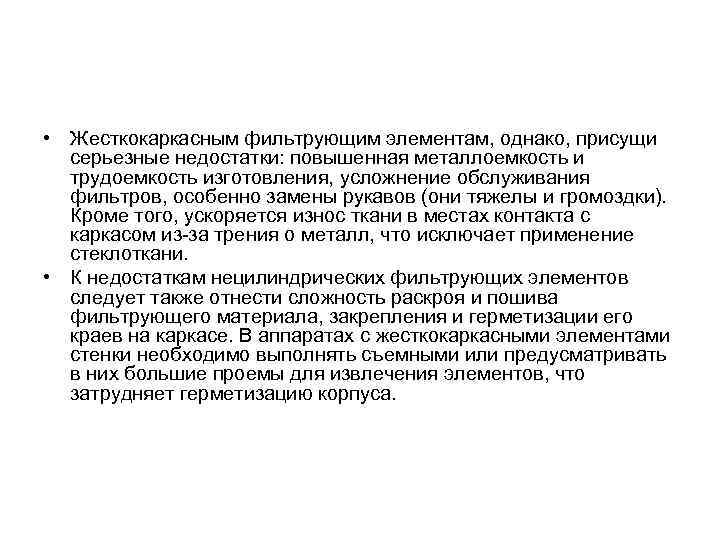 • Жесткокаркасным фильтрующим элементам, однако, присущи серьезные недостатки: повышенная металлоемкость и трудоемкость изготовления, усложнение обслуживания фильтров, особенно замены рукавов (они тяжелы и громоздки). Кроме того, ускоряется износ ткани в местах контакта с каркасом из-за трения о металл, что исключает применение стеклоткани.

• К недостаткам нецилиндрических фильтрующих элементов следует также отнести сложность раскроя и пошива фильтрующего материала, закрепления и герметизации его краев на каркасе. В аппаратах с жесткокаркасными элементами стенки необходимо выполнять съемными или предусматривать в них большие проемы для извлечения элементов, что затрудняет герметизацию корпуса.